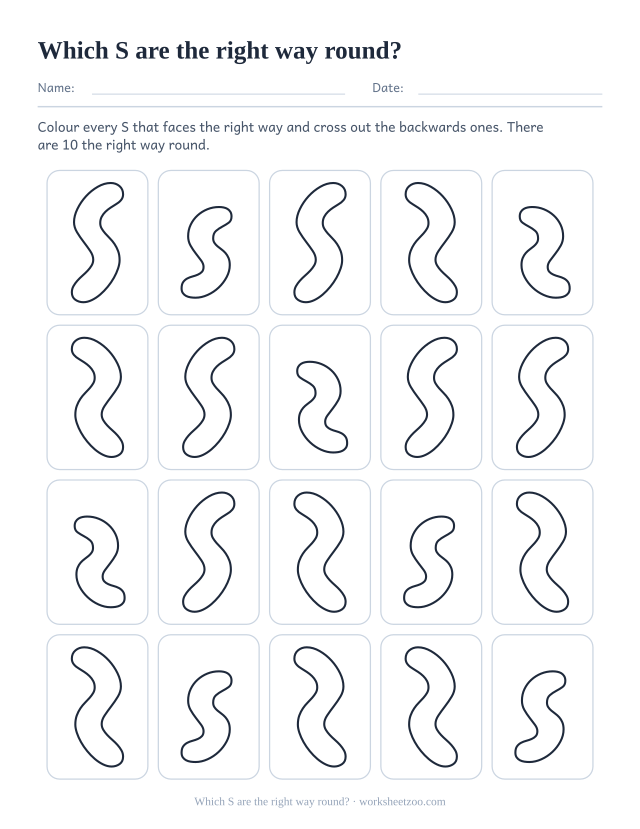 Which S are the right way round?

Name: Date:

Colour every S that faces the right way and cross out the backwards ones. There are 10 the right way round.

Which S are the right way round? · worksheetzoo.com